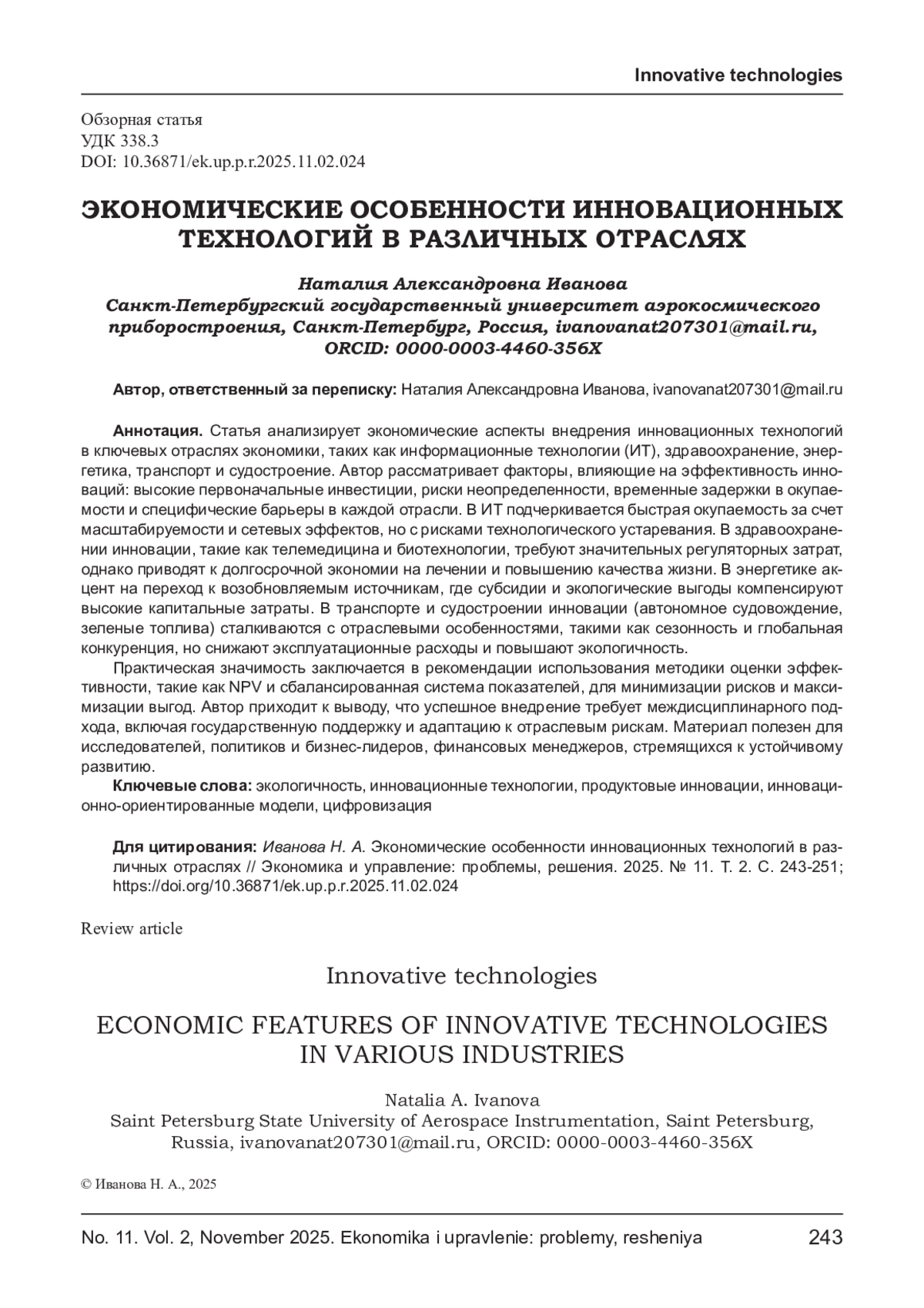 Innovative technologies

Обзорная статья
УДК 338.3
DOI: 10.36871/ek.up.p.r.2025.11.02.024

ЭКОНОМИЧЕСКИЕ ОСОБЕННОСТИ ИННОВАЦИОННЫХ ТЕХНОЛОГИЙ В РАЗЛИЧНЫХ ОТРАСЛЯХ

Наталия Александровна Иванова
Санкт-Петербургский государственный университет аэрокосмического приборостроения, Санкт-Петербург, Россия, ivanovanat207301@mail.ru, ORCID: 0000-0003-4460-356X

Автор, ответственный за переписку: Наталия Александровна Иванова, ivanovanat207301@mail.ru

Аннотация. Статья анализирует экономические аспекты внедрения инновационных технологий в ключевых отраслях экономики, таких как информационные технологии (ИТ), здравоохранение, энергетика, транспорт и судостроение. Автор рассматривает факторы, влияющие на эффективность инноваций: высокие первоначальные инвестиции, риски неопределенности, временные задержки в окупаемости и специфические барьеры в каждой отрасли. В ИТ подчеркивается быстрая окупаемость за счет масштабируемости и сетевых эффектов, но с рисками технологического устаревания. В здравоохранении инновации, такие как телемедицина и биотехнологии, требуют значительных регуляторных затрат, однако приводят к долгосрочной экономии на лечении и повышению качества жизни. В энергетике акцент на переход к возобновляемым источникам, где субсидии и экологические выгоды компенсируют высокие капитальные затраты. В транспорте и судостроении инновации (автономное судовождение, зеленые топлива) сталкиваются с отраслевыми особенностями, такими как сезонность и глобальная конкуренция, но снижают эксплуатационные расходы и повышают экологичность.

Практическая значимость заключается в рекомендации использования методики оценки эффективности, такие как NPV и сбалансированная система показателей, для минимизации рисков и максимизации выгод. Автор приходит к выводу, что успешное внедрение требует междисциплинарного подхода, включая государственную поддержку и адаптацию к отраслевым рискам. Материал полезен для исследователей, политиков и бизнес-лидеров, финансовых менеджеров, стремящихся к устойчивому развитию.

Ключевые слова: экологичность, инновационные технологии, продуктовые инновации, инновационно-ориентированные модели, цифровизация

Для цитирования: Иванова Н. А. Экономические особенности инновационных технологий в различных отраслях // Экономика и управление: проблемы, решения. 2025. № 11. Т. 2. С. 243-251; https://doi.org/10.36871/ek.up.p.r.2025.11.02.024

Review article

Innovative technologies

ECONOMIC FEATURES OF INNOVATIVE TECHNOLOGIES IN VARIOUS INDUSTRIES

Natalia A. Ivanova
Saint Petersburg State University of Aerospace Instrumentation, Saint Petersburg, Russia, ivanovanat207301@mail.ru, ORCID: 0000-0003-4460-356X

© Иванова Н. А., 2025

No. 11. Vol. 2, November 2025. Ekonomika i upravlenie: problemy, resheniya 243